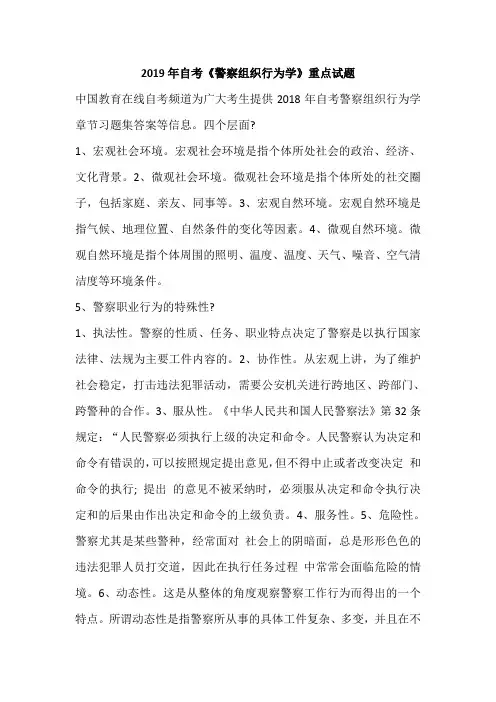 2019 年自考《警察组织行为学》重点试题

中国教育在线自考频道为广大考生提供 2018 年自考警察组织行为学章节习题集答案等信息。四个层面?

1、宏观社会环境。宏观社会环境是指个体所处社会的政治、经济、文化背景。2、微观社会环境。微观社会环境是指个体所处的社交圈子，包括家庭、亲友、同事等。3、宏观自然环境。宏观自然环境是指气候、地理位置、自然条件的变化等因素。4、微观自然环境。微观自然环境是指个体周围的照明、温度、温度、天气、噪音、空气清洁度等环境条件。

5、警察职业行为的特殊性?

1、执法性。警察的性质、任务、职业特点决定了警察是以执行国家法律、法规为主要工件内容的。2、协作性。从宏观上讲，为了维护社会稳定，打击违法犯罪活动，需要公安机关进行跨地区、跨部门、跨警种的合作。3、服从性。《中华人民共和国人民警察法》第 32 条规定:“人民警察必须执行上级的决定和命令。人民警察认为决定和命令有错误的,可以按照规定提出意见,但不得中止或者改变决定 和命令的执行; 提出 的意见不被采纳时，必须服从决定和命令执行决定和的后果由作出决定和命令的上级负责。4、服务性。5、危险性。警察尤其是某些警种，经常面对 社会上的阴暗面，总是形形色色的违法犯罪人员打交道，因此在执行任务过程 中常常会面临危险的情境。6、动态性。这是从整体的角度观察警察工作行为而得出的一个特点。所谓动态性是指警察所从事的具体工件复杂、多变，并且在不